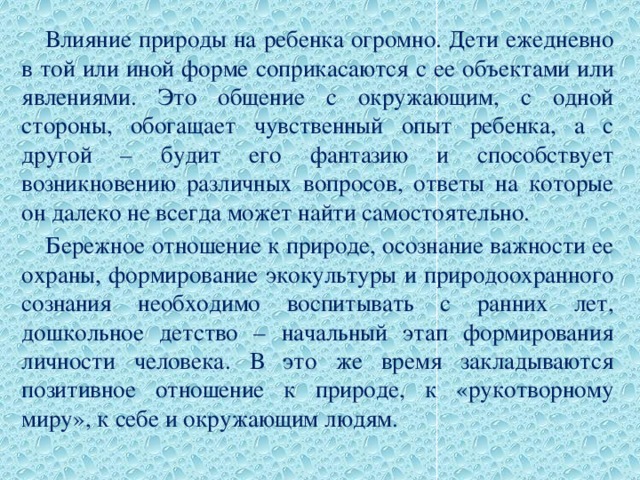 Влияние природы на ребенка огромно. Дети ежедневно в той или иной форме соприкасаются с ее объектами или явлениями. Это общение с окружающим, с одной стороны, обогащает чувственный опыт ребенка, а с другой – будит его фантазию и способствует возникновению различных вопросов, ответы на которые он далеко не всегда может найти самостоятельно.

Бережное отношение к природе, осознание важности ее охраны, формирование экокультуры и природоохранного сознания необходимо воспитывать с ранних лет, дошкольное детство – начальный этап формирования личности человека. В это же время закладываются позитивное отношение к природе, к «рукотворному миру», к себе и окружающим людям.